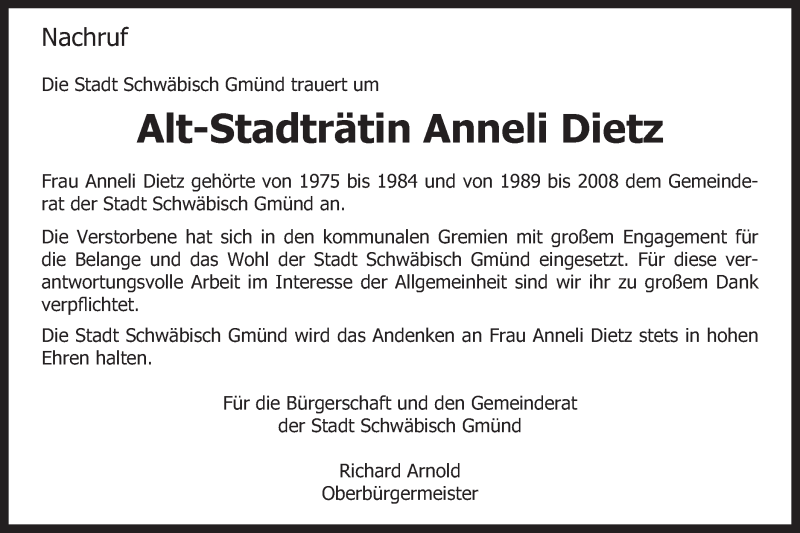 Nachruf

Die Stadt Schwäbisch Gmünd trauert um

Alt-Stadträtin Anneli Dietz

Frau Anneli Dietz gehörte von 1975 bis 1984 und von 1989 bis 2008 dem Gemeinderat der Stadt Schwäbisch Gmünd an.

Die Verstorbene hat sich in den kommunalen Gremien mit großem Engagement für die Belange und das Wohl der Stadt Schwäbisch Gmünd eingesetzt. Für diese verantwortungsvolle Arbeit im Interesse der Allgemeinheit sind wir ihr zu großem Dank verpflichtet.

Die Stadt Schwäbisch Gmünd wird das Andenken an Frau Anneli Dietz stets in hohen Ehren halten.

Für die Bürgerschaft und den Gemeinderat
der Stadt Schwäbisch Gmünd

Richard Arnold
Oberbürgermeister